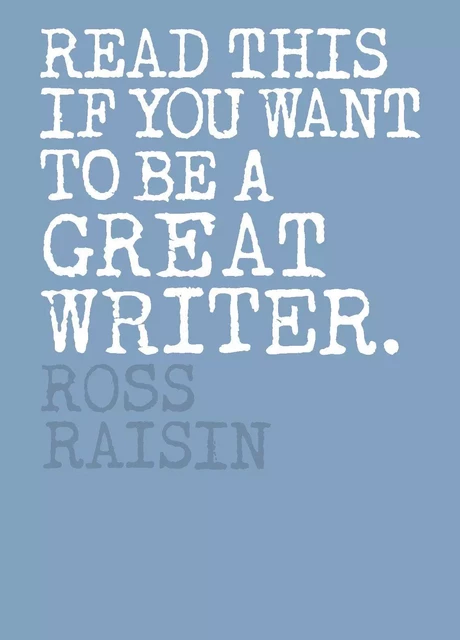 READ THIS IF YOU WANT TO BE A GREAT WRITER.

ROSS RAISIN